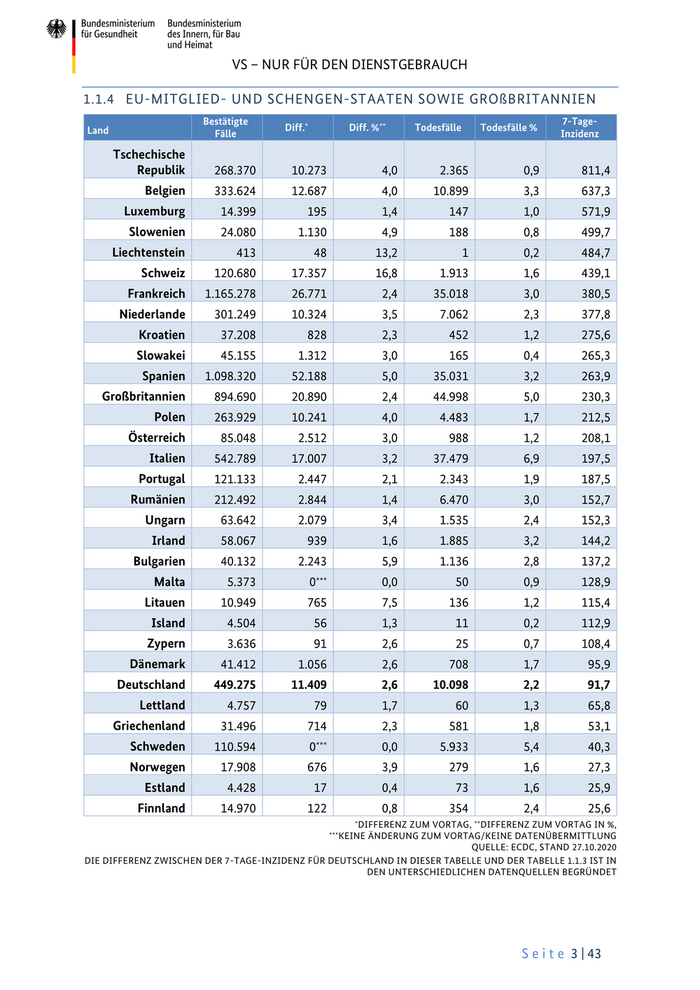 Bundesministerium für Gesundheit

Bundesministerium des Innern, für Bau und Heimat

VS – NUR FÜR DEN DIENSTGEBRAUCH

1.1.4 EU-MITGLIED- UND SCHENGEN-STAATEN SOWIE GROßBRITANNIEN

| Land | Bestätigte Fälle | Diff.* | Diff. %** | Todesfälle | Todesfälle % | 7-Tage-Inzidenz |
|---|---|---|---|---|---|---|
| Tschechische Republik | 268.370 | 10.273 | 4,0 | 2.365 | 0,9 | 811,4 |
| Belgien | 333.624 | 12.687 | 4,0 | 10.899 | 3,3 | 637,3 |
| Luxemburg | 14.399 | 195 | 1,4 | 147 | 1,0 | 571,9 |
| Slowenien | 24.080 | 1.130 | 4,9 | 188 | 0,8 | 499,7 |
| Liechtenstein | 413 | 48 | 13,2 | 1 | 0,2 | 484,7 |
| Schweiz | 120.680 | 17.357 | 16,8 | 1.913 | 1,6 | 439,1 |
| Frankreich | 1.165.278 | 26.771 | 2,4 | 35.018 | 3,0 | 380,5 |
| Niederlande | 301.249 | 10.324 | 3,5 | 7.062 | 2,3 | 377,8 |
| Kroatien | 37.208 | 828 | 2,3 | 452 | 1,2 | 275,6 |
| Slowakei | 45.155 | 1.312 | 3,0 | 165 | 0,4 | 265,3 |
| Spanien | 1.098.320 | 52.188 | 5,0 | 35.031 | 3,2 | 263,9 |
| Großbritannien | 894.690 | 20.890 | 2,4 | 44.998 | 5,0 | 230,3 |
| Polen | 263.929 | 10.241 | 4,0 | 4.483 | 1,7 | 212,5 |
| Österreich | 85.048 | 2.512 | 3,0 | 988 | 1,2 | 208,1 |
| Italien | 542.789 | 17.007 | 3,2 | 37.479 | 6,9 | 197,5 |
| Portugal | 121.133 | 2.447 | 2,1 | 2.343 | 1,9 | 187,5 |
| Rumänien | 212.492 | 2.844 | 1,4 | 6.470 | 3,0 | 152,7 |
| Ungarn | 63.642 | 2.079 | 3,4 | 1.535 | 2,4 | 152,3 |
| Irland | 58.067 | 939 | 1,6 | 1.885 | 3,2 | 144,2 |
| Bulgarien | 40.132 | 2.243 | 5,9 | 1.136 | 2,8 | 137,2 |
| Malta | 5.373 | 0*** | 0,0 | 50 | 0,9 | 128,9 |
| Litauen | 10.949 | 765 | 7,5 | 136 | 1,2 | 115,4 |
| Island | 4.504 | 56 | 1,3 | 11 | 0,2 | 112,9 |
| Zypern | 3.636 | 91 | 2,6 | 25 | 0,7 | 108,4 |
| Dänemark | 41.412 | 1.056 | 2,6 | 708 | 1,7 | 95,9 |
| Deutschland | 449.275 | 11.409 | 2,6 | 10.098 | 2,2 | 91,7 |
| Lettland | 4.757 | 79 | 1,7 | 60 | 1,3 | 65,8 |
| Griechenland | 31.496 | 714 | 2,3 | 581 | 1,8 | 53,1 |
| Schweden | 110.594 | 0*** | 0,0 | 5.933 | 5,4 | 40,3 |
| Norwegen | 17.908 | 676 | 3,9 | 279 | 1,6 | 27,3 |
| Estland | 4.428 | 17 | 0,4 | 73 | 1,6 | 25,9 |
| Finnland | 14.970 | 122 | 0,8 | 354 | 2,4 | 25,6 |

*DIFFERENZ ZUM VORTAG, **DIFFERENZ ZUM VORTAG IN %,
***KEINE ÄNDERUNG ZUM VORTAG/KEINE DATENÜBERMITTLUNG
QUELLE: ECDC, STAND 27.10.2020
DIE DIFFERENZ ZWISCHEN DER 7-TAGE-INZIDENZ FÜR DEUTSCHLAND IN DIESER TABELLE UND DER TABELLE 1.1.3 IST IN DEN UNTERSCHIEDLICHEN DATENQUELLEN BEGRÜNDET

Seite 3 | 43